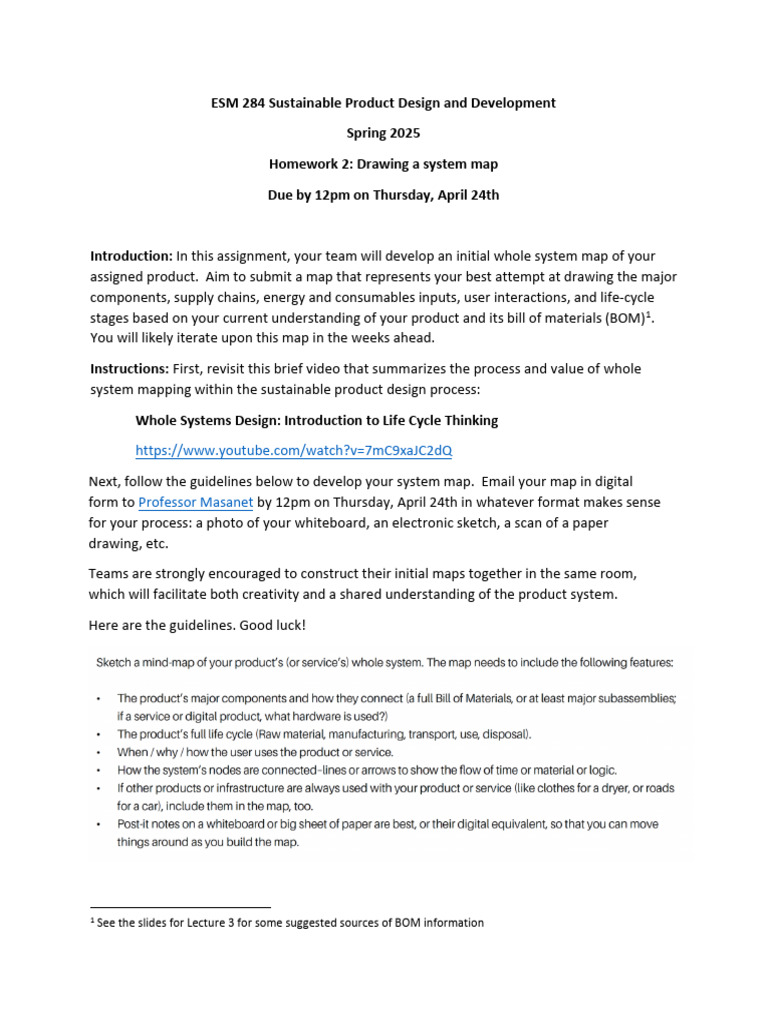 ESM 284 Sustainable Product Design and Development

Spring 2025

Homework 2: Drawing a system map

Due by 12pm on Thursday, April 24th

Introduction: In this assignment, your team will develop an initial whole system map of your assigned product. Aim to submit a map that represents your best attempt at drawing the major components, supply chains, energy and consumables inputs, user interactions, and life-cycle stages based on your current understanding of your product and its bill of materials (BOM)$^1$. You will likely iterate upon this map in the weeks ahead.

Instructions: First, revisit this brief video that summarizes the process and value of whole system mapping within the sustainable product design process:

Whole Systems Design: Introduction to Life Cycle Thinking

https://www.youtube.com/watch?v=7mC9xaJC2dQ

Next, follow the guidelines below to develop your system map. Email your map in digital form to Professor Masanet by 12pm on Thursday, April 24th in whatever format makes sense for your process: a photo of your whiteboard, an electronic sketch, a scan of a paper drawing, etc.

Teams are strongly encouraged to construct their initial maps together in the same room, which will facilitate both creativity and a shared understanding of the product system.

Here are the guidelines. Good luck!

Sketch a mind-map of your product's (or service's) whole system. The map needs to include the following features:

• The product's major components and how they connect (a full Bill of Materials, or at least major subassemblies; if a service or digital product, what hardware is used?)
• The product's full life cycle (Raw material, manufacturing, transport, use, disposal).
• When / why / how the user uses the product or service.
• How the system's nodes are connected–lines or arrows to show the flow of time or material or logic.
• If other products or infrastructure are always used with your product or service (like clothes for a dryer, or roads for a car), include them in the map, too.
• Post-it notes on a whiteboard or big sheet of paper are best, or their digital equivalent, so that you can move things around as you build the map.

$^1$ See the slides for Lecture 3 for some suggested sources of BOM information